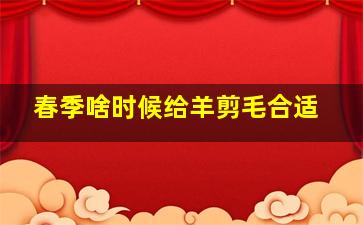 春季啥时候给羊剪毛合适